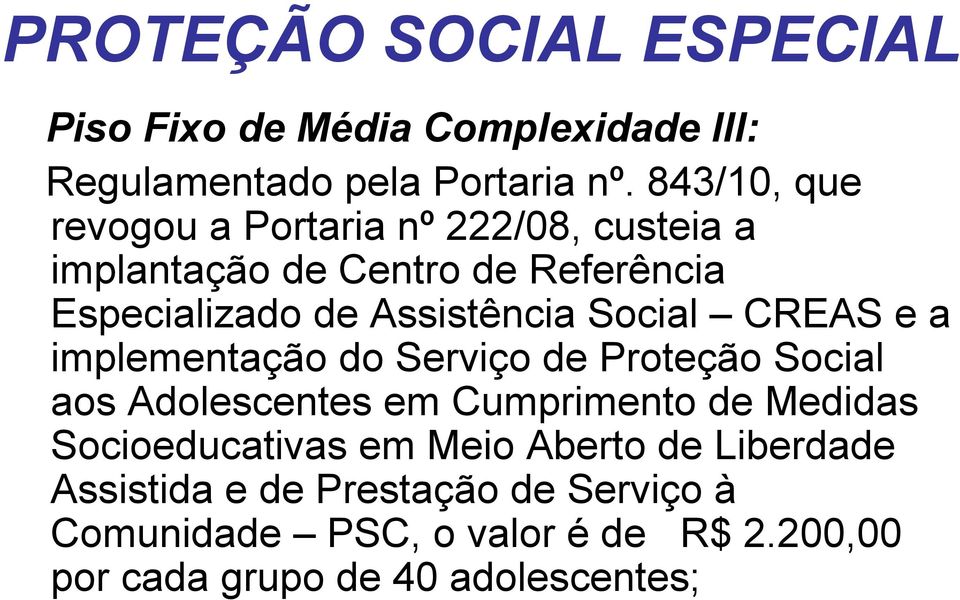 PROTEÇÃO SOCIAL ESPECIAL

Piso Fixo de Média Complexidade III:

Regulamentado pela Portaria nº. 843/10, que revogou a Portaria nº 222/08, custeia a implantação de Centro de Referência Especializado de Assistência Social – CREAS e a implementação do Serviço de Proteção Social aos Adolescentes em Cumprimento de Medidas Socioeducativas em Meio Aberto de Liberdade Assistida e de Prestação de Serviço à Comunidade – PSC, o valor é de R$ 2.200,00 por cada grupo de 40 adolescentes;